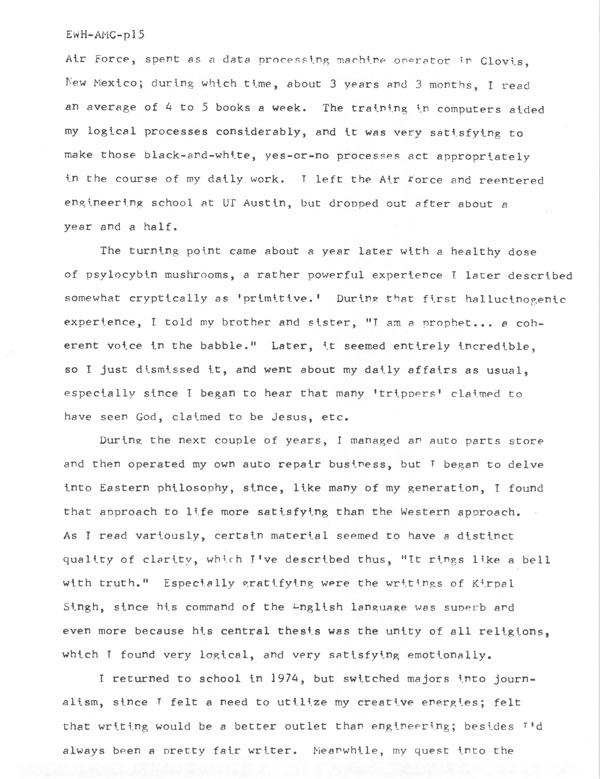 EWH-AMC-p15

Air Force, spent as a data processing machine operator in Clovis, New Mexico; during which time, about 3 years and 3 months, I read an average of 4 to 5 books a week. The training in computers aided my logical processes considerably, and it was very satisfying to make those black-and-white, yes-or-no processes act appropriately in the course of my daily work. I left the Air Force and reentered engineering school at UT Austin, but dropped out after about a year and a half.

The turning point came about a year later with a healthy dose of psylocybin mushrooms, a rather powerful experience I later described somewhat cryptically as 'primitive.' During that first hallucinogenic experience, I told my brother and sister, "I am a prophet... a coherent voice in the babble." Later, it seemed entirely incredible, so I just dismissed it, and went about my daily affairs as usual, especially since I began to hear that many 'trippers' claimed to have seen God, claimed to be Jesus, etc.

During the next couple of years, I managed an auto parts store and then operated my own auto repair business, but I began to delve into Eastern philosophy, since, like many of my generation, I found that approach to life more satisfying than the Western approach. As I read variously, certain material seemed to have a distinct quality of clarity, which I've described thus, "It rings like a bell with truth." Especially gratifying were the writings of Kirpal Singh, since his command of the English language was superb and even more because his central thesis was the unity of all religions, which I found very logical, and very satisfying emotionally.

I returned to school in 1974, but switched majors into journalism, since I felt a need to utilize my creative energies; felt that writing would be a better outlet than engineering; besides I'd always been a pretty fair writer. Meanwhile, my quest into the